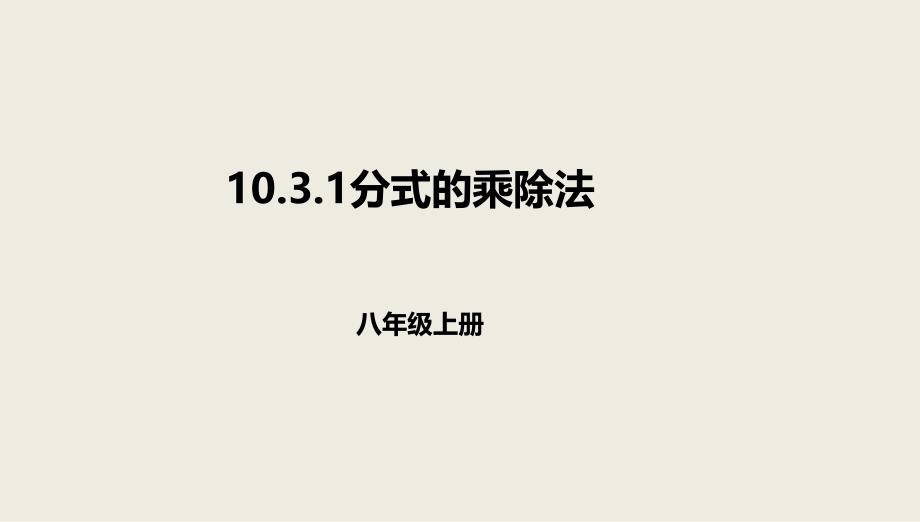 10.3.1分式的乘除法

八年级上册